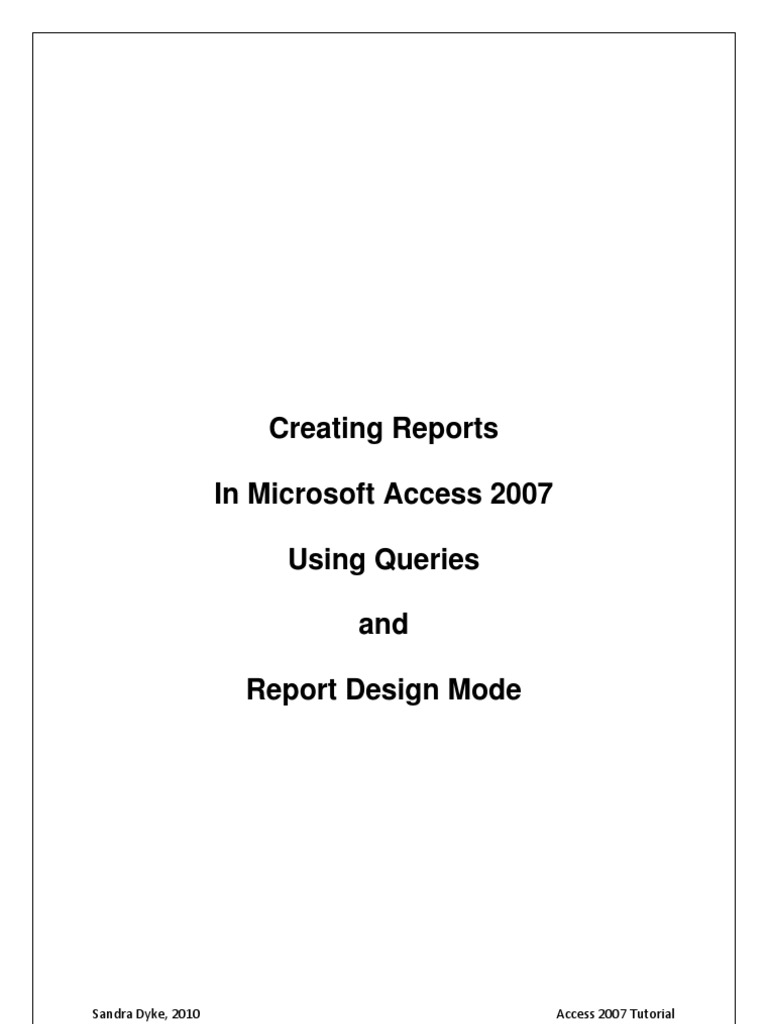 Creating Reports

In Microsoft Access 2007

Using Queries

and

Report Design Mode

Sandra Dyke, 2010

Access 2007 Tutorial